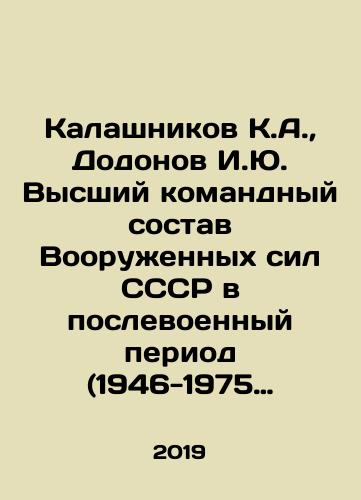 Калашников К.А., Додонов И.Ю. Высший командный состав Вооруженных сил СССР в послевоенный период (1946-1975…

2019